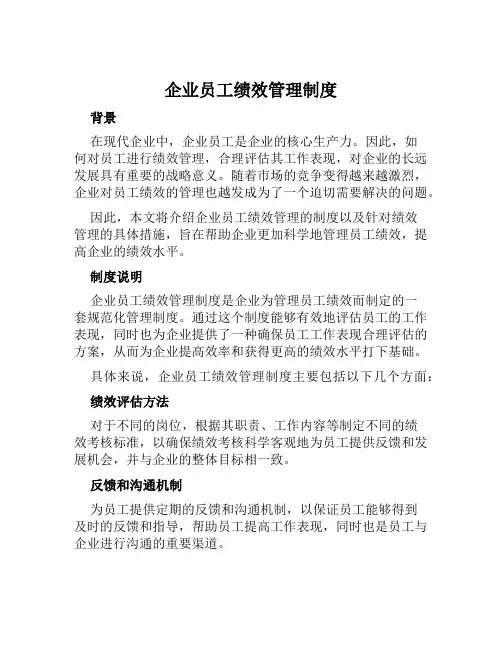 企业员工绩效管理制度

背景

在现代企业中，企业员工是企业的核心生产力。因此，如何对员工进行绩效管理，合理评估其工作表现，对企业的长远发展具有重要的战略意义。随着市场的竞争变得越来越激烈，企业对员工绩效的管理也越发成为了一个迫切需要解决的问题。

因此，本文将介绍企业员工绩效管理的制度以及针对绩效管理的具体措施，旨在帮助企业更加科学地管理员工绩效，提高企业的绩效水平。

制度说明

企业员工绩效管理制度是企业为管理员工绩效而制定的一套规范化管理制度。通过这个制度能够有效地评估员工的工作表现，同时也为企业提供了一种确保员工工作表现合理评估的方案，从而为企业提高效率和获得更高的绩效水平打下基础。

具体来说，企业员工绩效管理制度主要包括以下几个方面：

绩效评估方法

对于不同的岗位，根据其职责、工作内容等制定不同的绩效考核标准，以确保绩效考核科学客观地为员工提供反馈和发展机会，并与企业的整体目标相一致。

反馈和沟通机制

为员工提供定期的反馈和沟通机制，以保证员工能够得到及时的反馈和指导，帮助员工提高工作表现，同时也是员工与企业进行沟通的重要渠道。